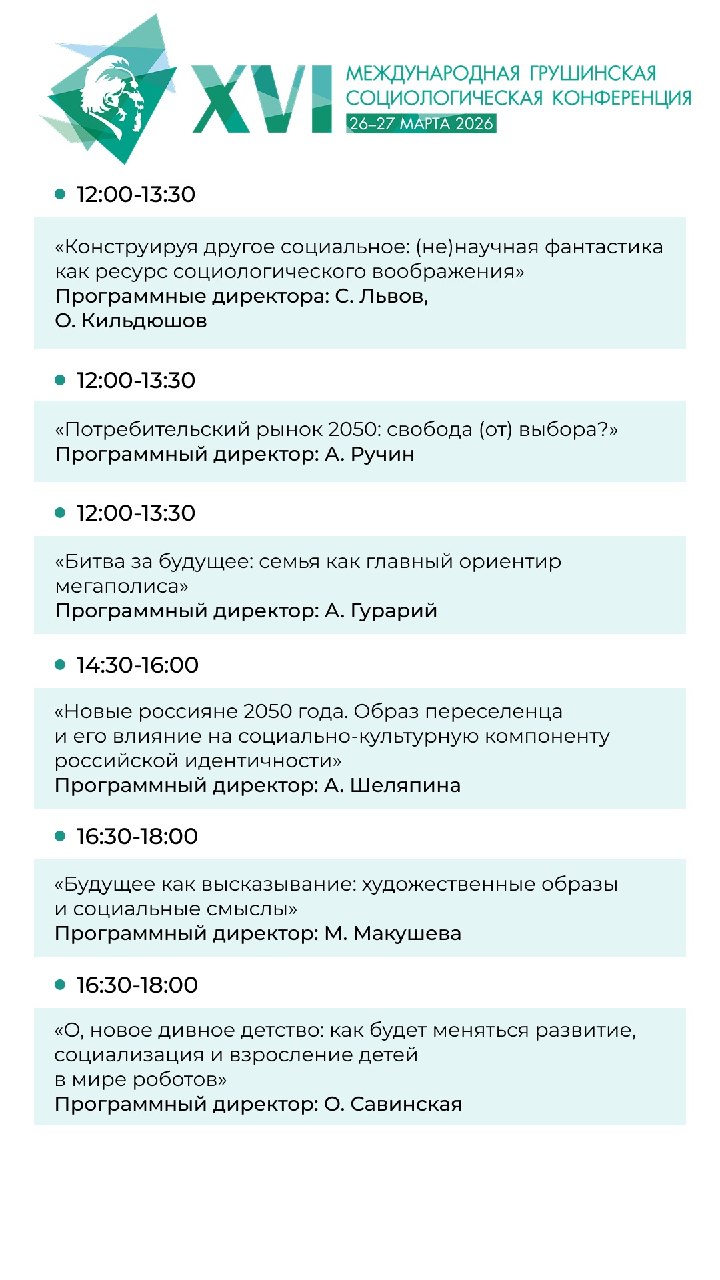 XVI МЕЖДУНАРОДНАЯ ГРУШИНСКАЯ СОЦИОЛОГИЧЕСКАЯ КОНФЕРЕНЦИЯ
26–27 МАРТА 2026

12:00-13:30

«Конструируя другое социальное: (не)научная фантастика как ресурс социологического воображения»
Программные директора: С. Львов, О. Кильдюшов

12:00-13:30

«Потребительский рынок 2050: свобода (от) выбора?»
Программный директор: А. Ручин

12:00-13:30

«Битва за будущее: семья как главный ориентир мегаполиса»
Программный директор: А. Гурарий

14:30-16:00

«Новые россияне 2050 года. Образ переселенца и его влияние на социально-культурную компоненту российской идентичности»
Программный директор: А. Шеляпина

16:30-18:00

«Будущее как высказывание: художественные образы и социальные смыслы»
Программный директор: М. Макушева

16:30-18:00

«О, новое дивное детство: как будет меняться развитие, социализация и взросление детей в мире роботов»
Программный директор: О. Савинская